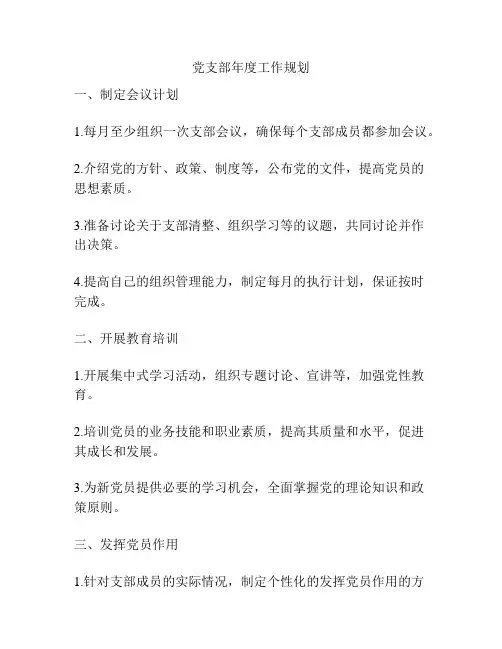 党支部年度工作规划

一、制定会议计划

1.每月至少组织一次支部会议，确保每个支部成员都参加会议。

2.介绍党的方针、政策、制度等，公布党的文件，提高党员的思想素质。

3.准备讨论关于支部清整、组织学习等的议题，共同讨论并作出决策。

4.提高自己的组织管理能力，制定每月的执行计划，保证按时完成。

二、开展教育培训

1.开展集中式学习活动，组织专题讨论、宣讲等，加强党性教育。

2.培训党员的业务技能和职业素质，提高其质量和水平，促进其成长和发展。

3.为新党员提供必要的学习机会，全面掌握党的理论知识和政策原则。

三、发挥党员作用

1.针对支部成员的实际情况，制定个性化的发挥党员作用的方